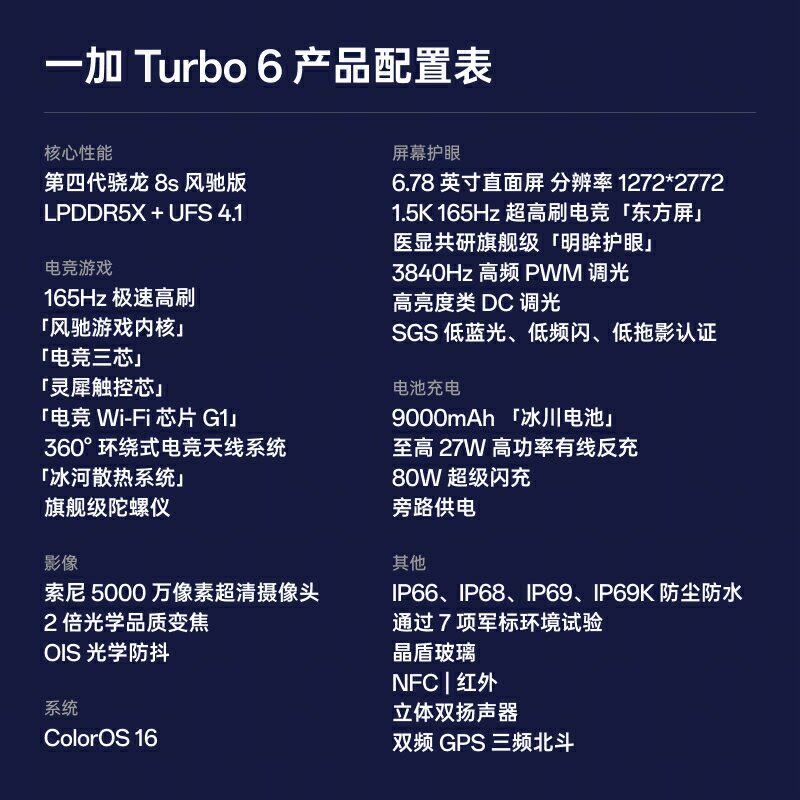 一加Turbo 6产品配置表

核心性能
第四代骁龙8s风驰版
LPDDR5X + UFS 4.1

电竞游戏
165Hz极速高刷
「风驰游戏内核」
「电竞三芯」
「灵犀触控芯」
「电竞Wi-Fi芯片G1」
360°环绕式电竞天线系统
「冰河散热系统」
旗舰级陀螺仪

影像
索尼5000万像素超清摄像头
2倍光学品质变焦
OIS光学防抖

系统
ColorOS 16

屏幕护眼
6.78英寸直面屏 分辨率1272*2772
1.5K 165Hz超高刷电竞「东方屏」
医显共研旗舰级「明眸护眼」
3840Hz高频PWM调光
高亮度类DC调光
SGS低蓝光、低频闪、低拖影认证

电池充电
9000mAh「冰川电池」
至高27W高功率有线反充
80W超级闪充
旁路供电

其他
IP66、IP68、IP69、IP69K防尘防水
通过7项军标环境试验
晶盾玻璃
NFC | 红外
立体双扬声器
双频GPS三频北斗